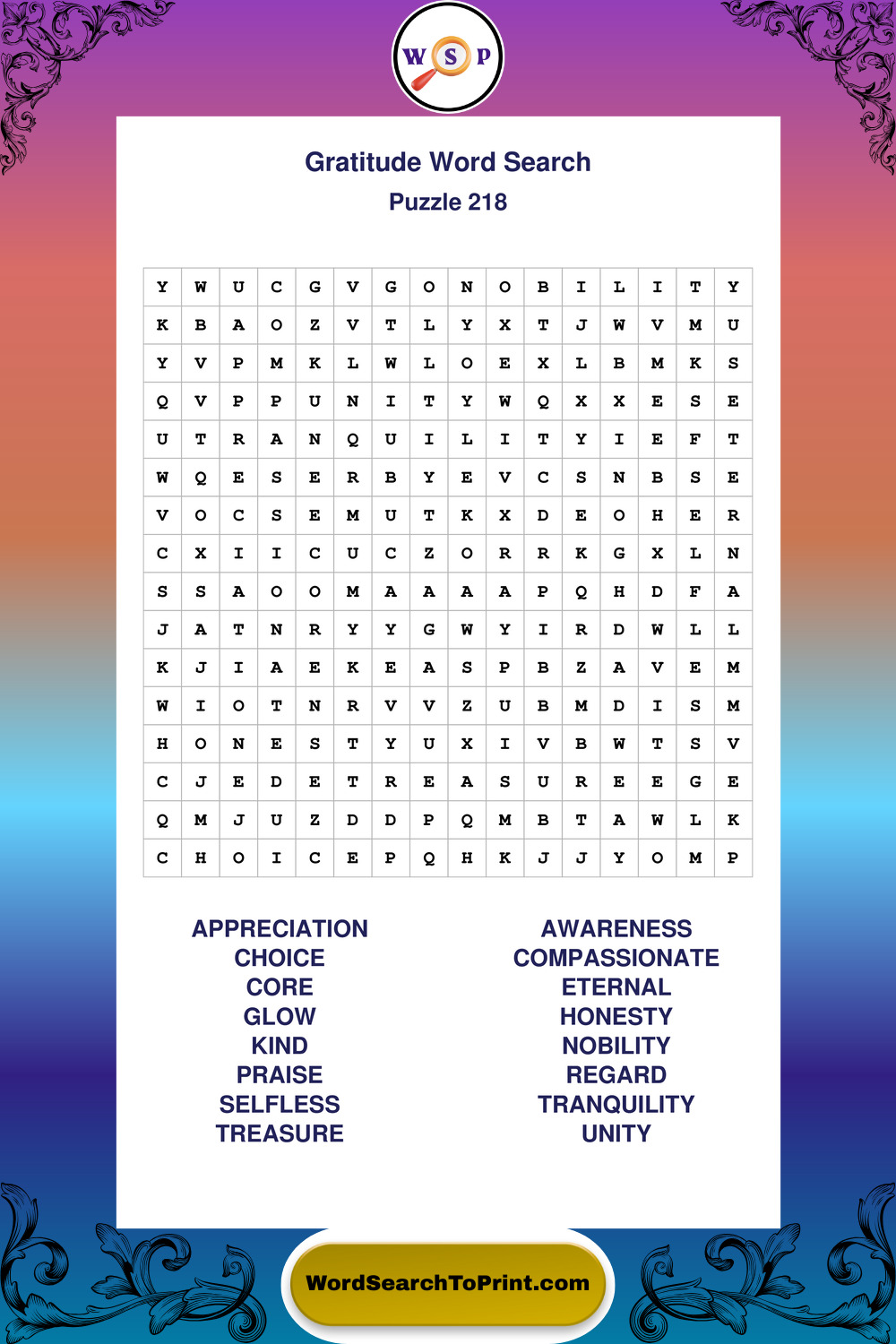 W S P

Gratitude Word Search
Puzzle 218

| Y | W | U | C | G | V | G | O | N | O | B | I | L | I | T | Y |
|---|---|---|---|---|---|---|---|---|---|---|---|---|---|---|---|
| K | B | A | O | Z | V | T | L | Y | X | T | J | W | V | M | U |
| Y | V | P | M | K | L | W | L | O | E | X | L | B | M | K | S |
| Q | V | P | P | U | N | I | T | Y | W | Q | X | X | E | S | E |
| U | T | R | A | N | Q | U | I | L | I | T | Y | I | E | F | T |
| W | Q | E | S | E | R | B | Y | E | V | C | S | N | B | S | E |
| V | O | C | S | E | M | U | T | K | X | D | E | O | H | E | R |
| C | X | I | I | C | U | C | Z | O | R | R | K | G | X | L | N |
| S | S | A | O | O | M | A | A | A | A | P | Q | H | D | F | A |
| J | A | T | N | R | Y | Y | G | W | Y | I | R | D | W | L | L |
| K | J | I | A | E | K | E | A | S | P | B | Z | A | V | E | M |
| W | I | O | T | N | R | V | V | Z | U | B | M | D | I | S | M |
| H | O | N | E | S | T | Y | U | X | I | V | B | W | T | S | V |
| C | J | E | D | E | T | R | E | A | S | U | R | E | E | G | E |
| Q | M | J | U | Z | D | D | P | Q | M | B | T | A | W | L | K |
| C | H | O | I | C | E | P | Q | H | K | J | J | Y | O | M | P |

APPRECIATION
CHOICE
CORE
GLOW
KIND
PRAISE
SELFLESS
TREASURE

AWARENESS
COMPASSIONATE
ETERNAL
HONESTY
NOBILITY
REGARD
TRANQUILITY
UNITY

WordSearchToPrint.com